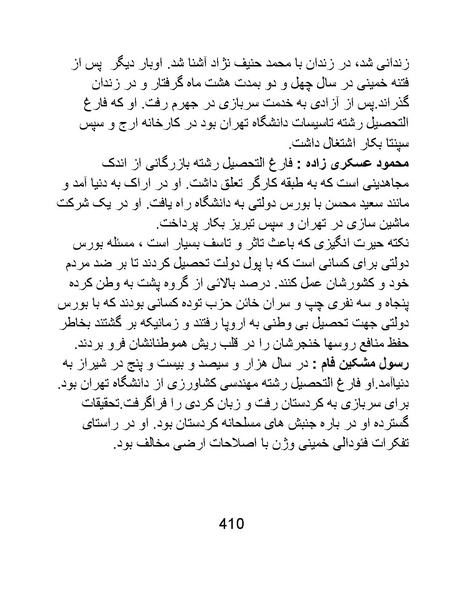 زندانی شد، در زندان با محمد حنیف نژاد آشنا شد. اوبار دیگر پس از فتنه خمینی در سال چهل و دو بمدت هشت ماه گرفتار و در زندان گذراند.پس از آزادی به خدمت سربازی در جهرم رفت. او که فارغ التحصیل رشته تاسیسات دانشگاه تهران بود در کارخانه ارج و سپس سپنتا بکار اشتغال داشت.

محمود عسکری زاده : فارغ التحصیل رشته بازرگانی از اندک مجاهدینی است که به طبقه کارگر تعلق داشت. او در اراک به دنیا آمد و مانند سعید محسن با بورس دولتی به دانشگاه راه یافت. او در یک شرکت ماشین سازی در تهران و سپس تبریز بکار پرداخت.

نکته حیرت انگیزی که باعث تاثر و تاسف بسیار است ، مسئله بورس دولتی برای کسانی است که با پول دولت تحصیل کردند تا بر ضد مردم خود و کشورشان عمل کنند. درصد بالائی از گروه پشت به وطن کرده پنجاه و سه نفری چپ و سران خائن حزب توده کسانی بودند که با بورس دولتی جهت تحصیل بی وطنی به اروپا رفتند و زمانیکه بر گشتند بخاطر حفظ منافع روسها خنجرشان را در قلب ریش هموطنانشان فرو بردند.

رسول مشکین فام : در سال هزار و سیصد و بیست و پنج در شیراز به دنیاآمد.او فارغ التحصیل رشته مهندسی کشاورزی از دانشگاه تهران بود. برای سربازی به کردستان رفت و زبان کردی را فراگرفت.تحقیقات گسترده او در باره جنبش های مسلحانه کردستان بود. او در راستای تفکرات فئودالی خمینی وژن با اصلاحات ارضی مخالف بود.

410